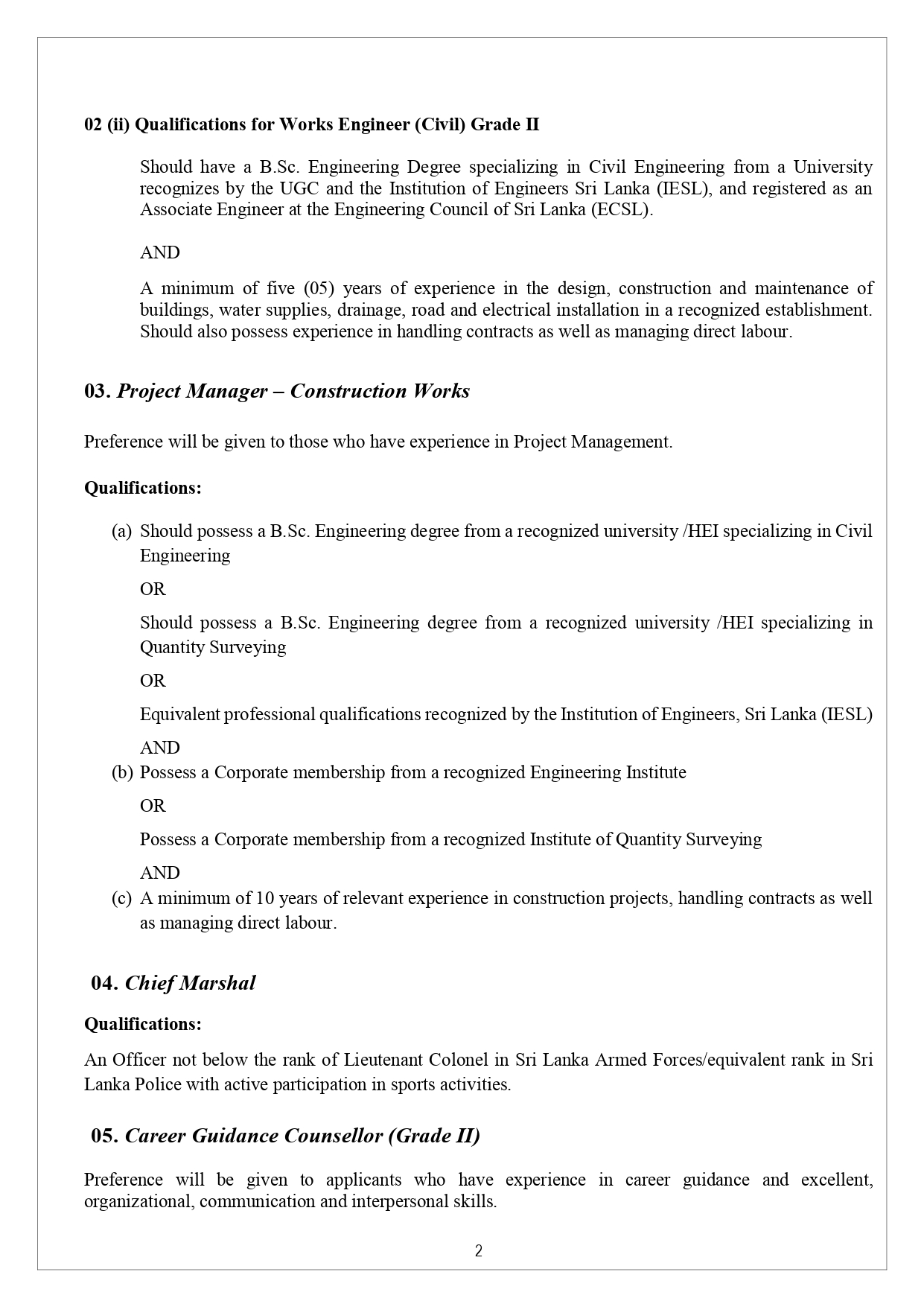 02 (ii) Qualifications for Works Engineer (Civil) Grade II

Should have a B.Sc. Engineering Degree specializing in Civil Engineering from a University recognizes by the UGC and the Institution of Engineers Sri Lanka (IESL), and registered as an Associate Engineer at the Engineering Council of Sri Lanka (ECSL).

AND

A minimum of five (05) years of experience in the design, construction and maintenance of buildings, water supplies, drainage, road and electrical installation in a recognized establishment. Should also possess experience in handling contracts as well as managing direct labour.

03. Project Manager – Construction Works

Preference will be given to those who have experience in Project Management.

Qualifications:

(a) Should possess a B.Sc. Engineering degree from a recognized university /HEI specializing in Civil Engineering

OR

Should possess a B.Sc. Engineering degree from a recognized university /HEI specializing in Quantity Surveying

OR

Equivalent professional qualifications recognized by the Institution of Engineers, Sri Lanka (IESL)

AND

(b) Possess a Corporate membership from a recognized Engineering Institute

OR

Possess a Corporate membership from a recognized Institute of Quantity Surveying

AND

(c) A minimum of 10 years of relevant experience in construction projects, handling contracts as well as managing direct labour.

04. Chief Marshal

Qualifications:

An Officer not below the rank of Lieutenant Colonel in Sri Lanka Armed Forces/equivalent rank in Sri Lanka Police with active participation in sports activities.

05. Career Guidance Counsellor (Grade II)

Preference will be given to applicants who have experience in career guidance and excellent, organizational, communication and interpersonal skills.

2